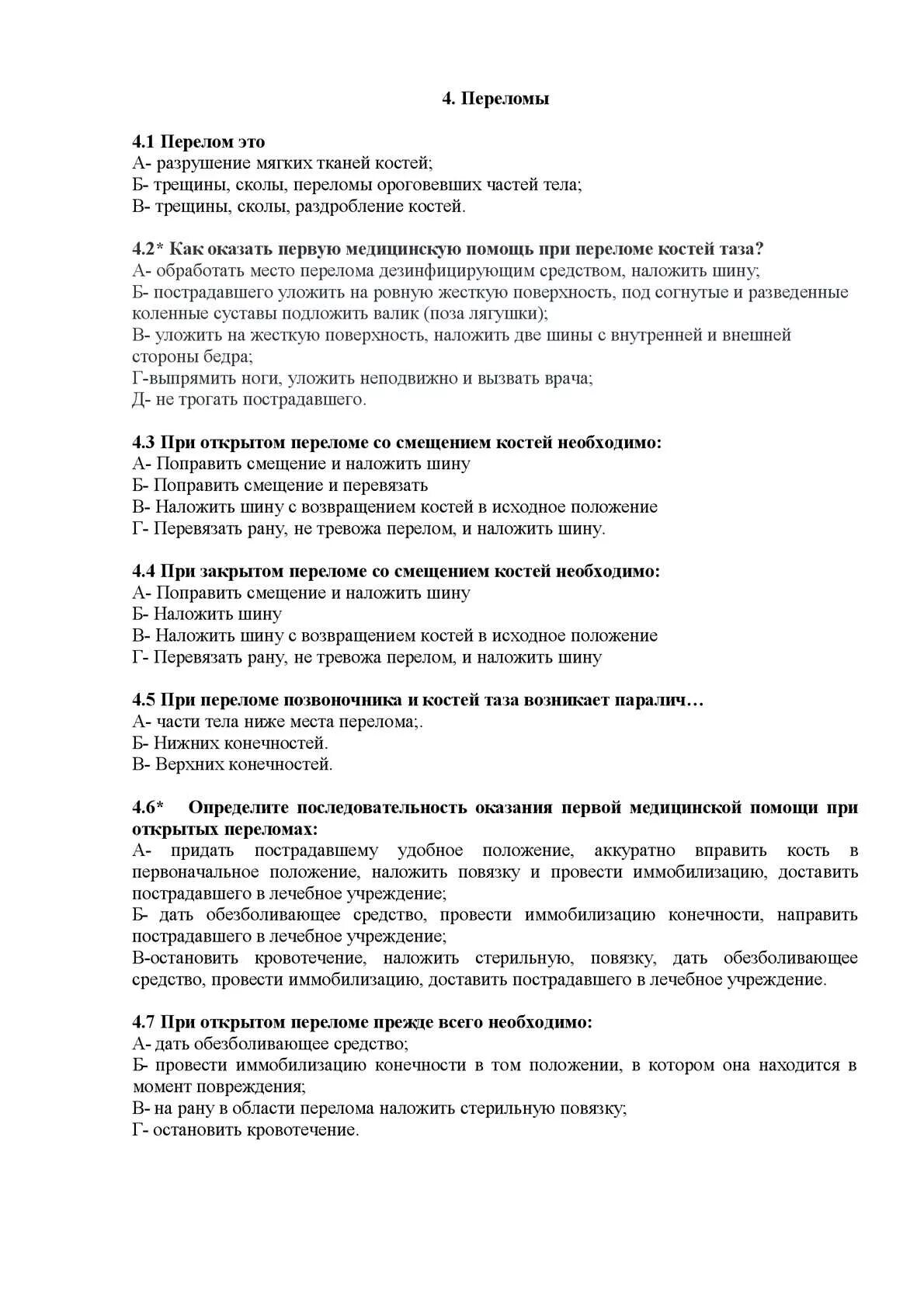 4. Переломы

4.1 Перелом это
А- разрушение мягких тканей костей;
Б- трещины, сколы, переломы ороговевших частей тела;
В- трещины, сколы, раздробление костей.

4.2* Как оказать первую медицинскую помощь при переломе костей таза?
А- обработать место перелома дезинфицирующим средством, наложить шину;
Б- пострадавшего уложить на ровную жесткую поверхность, под согнутые и разведенные коленные суставы подложить валик (поза лягушки);
В- уложить на жесткую поверхность, наложить две шины с внутренней и внешней стороны бедра;
Г-выпрямить ноги, уложить неподвижно и вызвать врача;
Д- не трогать пострадавшего.

4.3 При открытом переломе со смещением костей необходимо:
А- Поправить смещение и наложить шину
Б- Поправить смещение и перевязать
В- Наложить шину с возвращением костей в исходное положение
Г- Перевязать рану, не тревожа перелом, и наложить шину.

4.4 При закрытом переломе со смещением костей необходимо:
А- Поправить смещение и наложить шину
Б- Наложить шину
В- Наложить шину с возвращением костей в исходное положение
Г- Перевязать рану, не тревожа перелом, и наложить шину

4.5 При переломе позвоночника и костей таза возникает паралич…
А- части тела ниже места перелома;.
Б- Нижних конечностей.
В- Верхних конечностей.

4.6* Определите последовательность оказания первой медицинской помощи при открытых переломах:
А- придать пострадавшему удобное положение, аккуратно вправить кость в первоначальное положение, наложить повязку и провести иммобилизацию, доставить пострадавшего в лечебное учреждение;
Б- дать обезболивающее средство, провести иммобилизацию конечности, направить пострадавшего в лечебное учреждение;
В-остановить кровотечение, наложить стерильную, повязку, дать обезболивающее средство, провести иммобилизацию, доставить пострадавшего в лечебное учреждение.

4.7 При открытом переломе прежде всего необходимо:
А- дать обезболивающее средство;
Б- провести иммобилизацию конечности в том положении, в котором она находится в момент повреждения;
В- на рану в области перелома наложить стерильную повязку;
Г- остановить кровотечение.